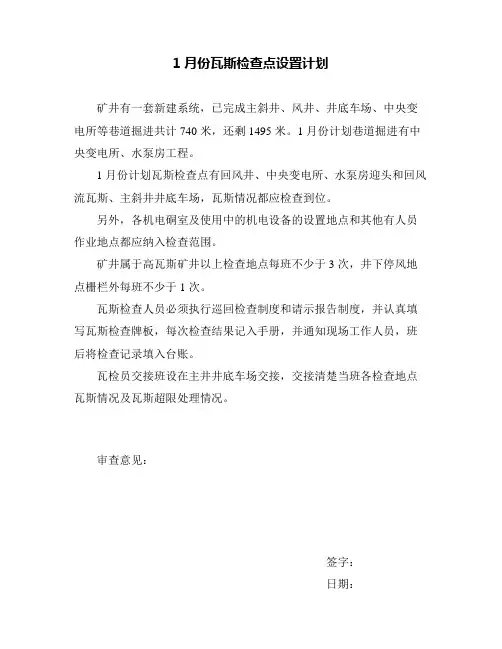 1 月份瓦斯检查点设置计划

矿井有一套新建系统，已完成主斜井、风井、井底车场、中央变电所等巷道掘进共计 740 米，还剩 1495 米。1 月份计划巷道掘进有中央变电所、水泵房工程。

1 月份计划瓦斯检查点有回风井、中央变电所、水泵房迎头和回风流瓦斯、主斜井井底车场，瓦斯情况都应检查到位。

另外，各机电硐室及使用中的机电设备的设置地点和其他有人员作业地点都应纳入检查范围。

矿井属于高瓦斯矿井以上检查地点每班不少于 3 次，井下停风地点栅栏外每班不少于 1 次。

瓦斯检查人员必须执行巡回检查制度和请示报告制度，并认真填写瓦斯检查牌板，每次检查结果记入手册，并通知现场工作人员，班后将检查记录填入台账。

瓦检员交接班设在主井井底车场交接，交接清楚当班各检查地点瓦斯情况及瓦斯超限处理情况。

审查意见：

签字：
日期：